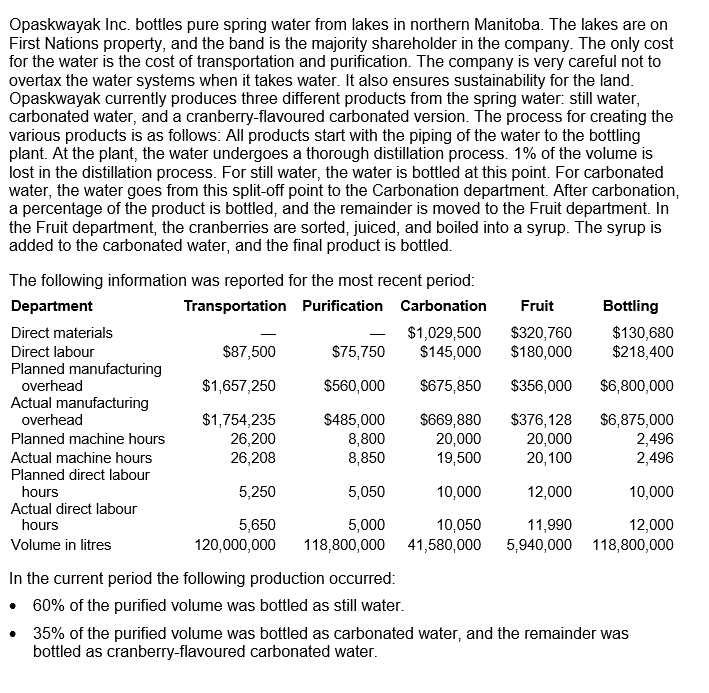 Opaskwayak Inc. bottles pure spring water from lakes in northern Manitoba. The lakes are on First Nations property, and the band is the majority shareholder in the company. The only cost for the water is the cost of transportation and purification. The company is very careful not to overtax the water systems when it takes water. It also ensures sustainability for the land. Opaskwayak currently produces three different products from the spring water: still water, carbonated water, and a cranberry-flavoured carbonated version. The process for creating the various products is as follows: All products start with the piping of the water to the bottling plant. At the plant, the water undergoes a thorough distillation process. 1% of the volume is lost in the distillation process. For still water, the water is bottled at this point. For carbonated water, the water goes from this split-off point to the Carbonation department. After carbonation, a percentage of the product is bottled, and the remainder is moved to the Fruit department. In the Fruit department, the cranberries are sorted, juiced, and boiled into a syrup. The syrup is added to the carbonated water, and the final product is bottled.

The following information was reported for the most recent period:

| Department | Transportation | Purification | Carbonation | Fruit | Bottling |
|---|---|---|---|---|---|
| Direct materials | — | — | $1,029,500 | $320,760 | $130,680 |
| Direct labour | $87,500 | $75,750 | $145,000 | $180,000 | $218,400 |
| Planned manufacturing overhead | $1,657,250 | $560,000 | $675,850 | $356,000 | $6,800,000 |
| Actual manufacturing overhead | $1,754,235 | $485,000 | $669,880 | $376,128 | $6,875,000 |
| Planned machine hours | 26,200 | 8,800 | 20,000 | 20,000 | 2,496 |
| Actual machine hours | 26,208 | 8,850 | 19,500 | 20,100 | 2,496 |
| Planned direct labour hours | 5,250 | 5,050 | 10,000 | 12,000 | 10,000 |
| Actual direct labour hours | 5,650 | 5,000 | 10,050 | 11,990 | 12,000 |
| Volume in litres | 120,000,000 | 118,800,000 | 41,580,000 | 5,940,000 | 118,800,000 |

In the current period the following production occurred:

• 60% of the purified volume was bottled as still water.

• 35% of the purified volume was bottled as carbonated water, and the remainder was bottled as cranberry-flavoured carbonated water.